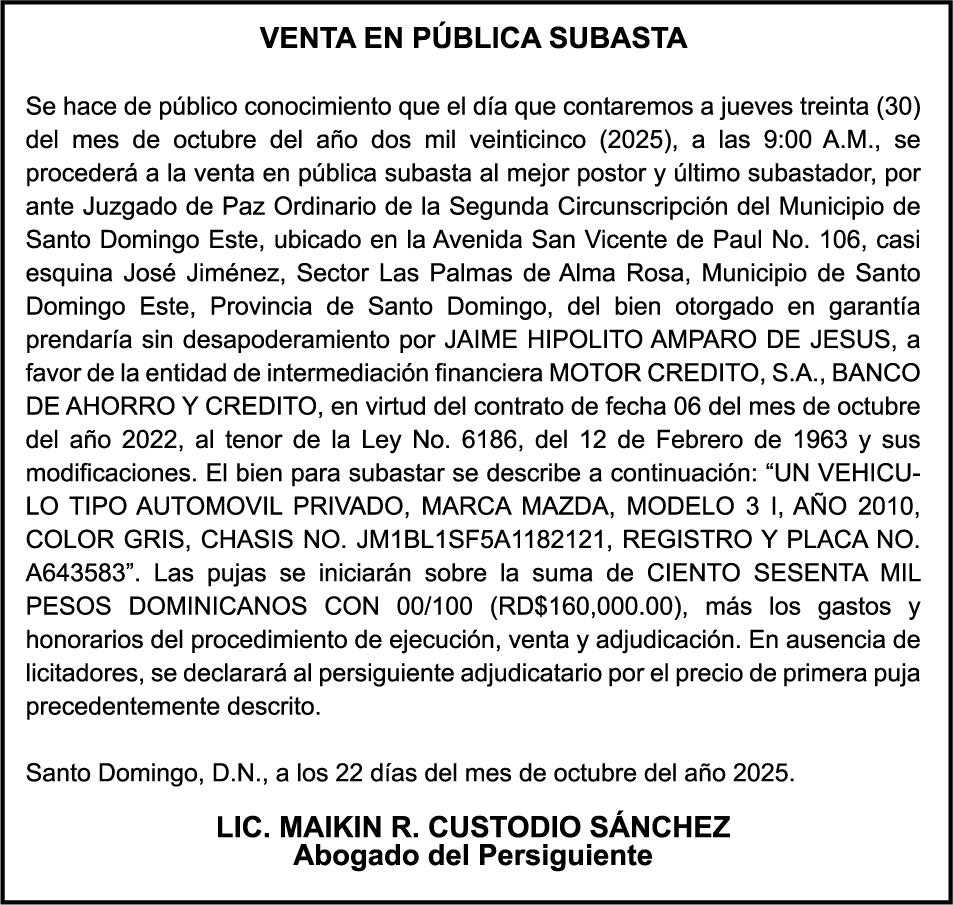 VENTA EN PÚBLICA SUBASTA

Se hace de público conocimiento que el día que contaremos a jueves treinta (30) del mes de octubre del año dos mil veinticinco (2025), a las 9:00 A.M., se procederá a la venta en pública subasta al mejor postor y último subastador, por ante Juzgado de Paz Ordinario de la Segunda Circunscripción del Municipio de Santo Domingo Este, ubicado en la Avenida San Vicente de Paul No. 106, casi esquina José Jiménez, Sector Las Palmas de Alma Rosa, Municipio de Santo Domingo Este, Provincia de Santo Domingo, del bien otorgado en garantía prendaría sin desapoderamiento por JAIME HIPOLITO AMPARO DE JESUS, a favor de la entidad de intermediación financiera MOTOR CREDITO, S.A., BANCO DE AHORRO Y CREDITO, en virtud del contrato de fecha 06 del mes de octubre del año 2022, al tenor de la Ley No. 6186, del 12 de Febrero de 1963 y sus modificaciones. El bien para subastar se describe a continuación: “UN VEHICULO TIPO AUTOMOVIL PRIVADO, MARCA MAZDA, MODELO 3 I, AÑO 2010, COLOR GRIS, CHASIS NO. JM1BL1SF5A1182121, REGISTRO Y PLACA NO. A643583”. Las pujas se iniciarán sobre la suma de CIENTO SESENTA MIL PESOS DOMINICANOS CON 00/100 (RD$160,000.00), más los gastos y honorarios del procedimiento de ejecución, venta y adjudicación. En ausencia de licitadores, se declarará al persiguiente adjudicatario por el precio de primera puja precedentemente descrito.

Santo Domingo, D.N., a los 22 días del mes de octubre del año 2025.

LIC. MAIKIN R. CUSTODIO SÁNCHEZ
Abogado del Persiguiente